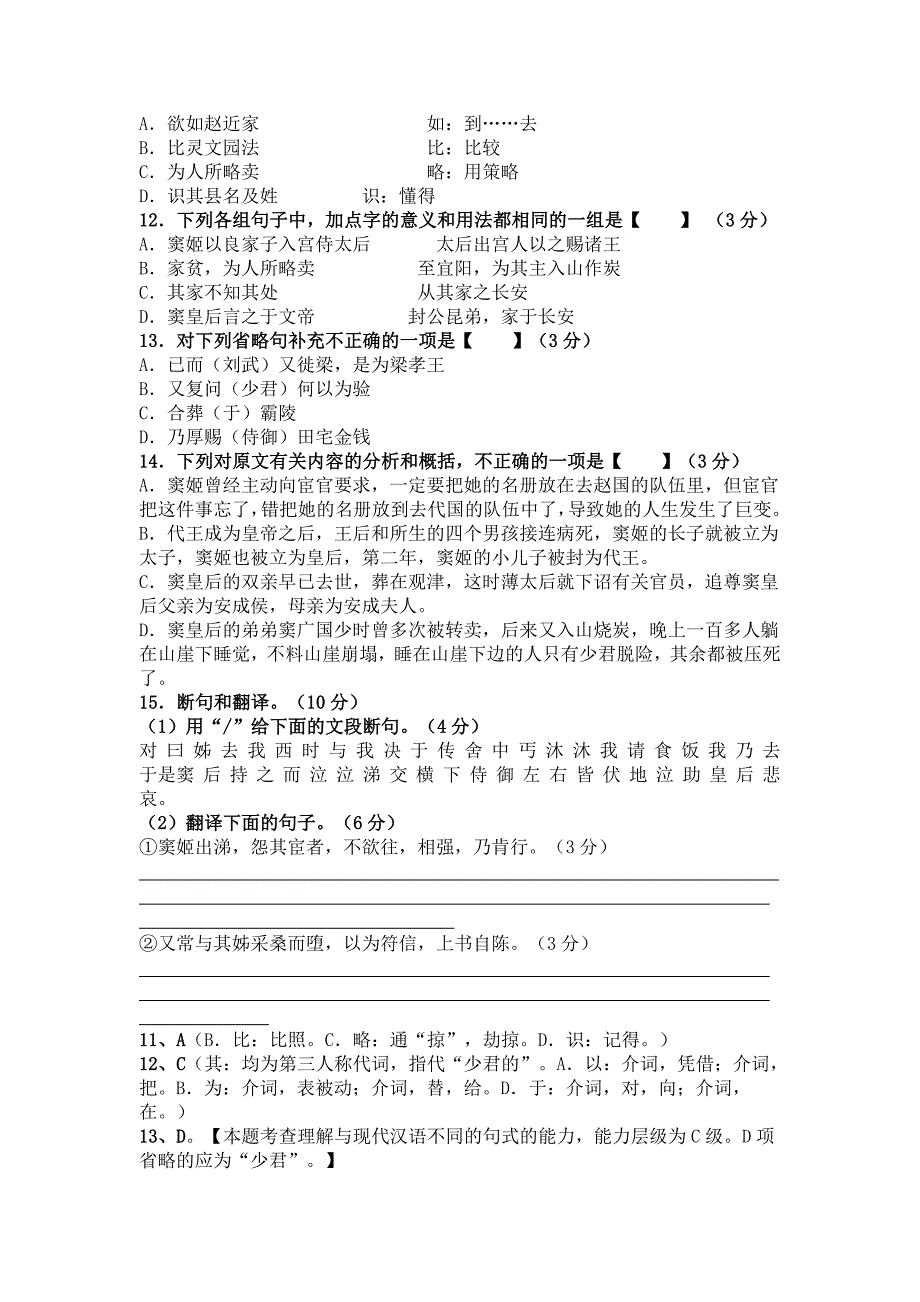 A．欲如赵近家　　　　　　　　如：到……去
B．比灵文园法　　　　　　　　比：比较
C．为人所略卖　　　　　　　　略：用策略
D．识其县名及姓　　　　识：懂得
12．下列各组句子中，加点字的意义和用法都相同的一组是【　　】（3分）
A．窦姬以良家子入宫侍太后　　　　太后出宫人以之赐诸王
B．家贫，为人所略卖　　　　　　至宜阳，为其主入山作炭
C．其家不知其处　　　　　　　　从其家之长安
D．窦皇后言之于文帝　　　　　　封公昆弟，家于长安
13．对下列省略句补充不正确的一项是【　　】（3分）
A．已而（刘武）又徙梁，是为梁孝王
B．又复问（少君）何以为验
C．合葬（于）霸陵
D．乃厚赐（侍御）田宅金钱
14．下列对原文有关内容的分析和概括，不正确的一项是【　　】（3分）
A．窦姬曾经主动向宦官要求，一定要把她的名册放在去赵国的队伍里，但宦官把这件事忘了，错把她的名册放到去代国的队伍中了，导致她的人生发生了巨变。
B．代王成为皇帝之后，王后和所生的四个男孩接连病死，窦姬的长子就被立为太子，窦姬也被立为皇后，第二年，窦姬的小儿子被封为代王。
C．窦皇后的双亲早已去世，葬在观津，这时薄太后就下诏有关官员，追尊窦皇后父亲为安成侯，母亲为安成夫人。
D．窦皇后的弟弟窦广国少时曾多次被转卖，后来又入山烧炭，晚上一百多人躺在山崖下睡觉，不料山崖崩塌，睡在山崖下边的人只有少君脱险，其余都被压死了。
15．断句和翻译。（10分）
（1）用“/”给下面的文段断句。（4分）
对曰姊去我西时与我决于传舍中丐沐沐我请食饭我乃去于是窦后持之而泣泣涕交横下侍御左右皆伏地泣助皇后悲哀。
（2）翻译下面的句子。（6分）
①窦姬出涕，怨其宦者，不欲往，相强，乃肯行。（3分）

②又常与其姊采桑而堕，以为符信，上书自陈。（3分）

11、A（B．比：比照。C．略：通“掠”，劫掠。D．识：记得。）
12、C（其：均为第三人称代词，指代“少君的”。A．以：介词，凭借；介词，把。B．为：介词，表被动；介词，替，给。D．于：介词，对，向；介词，在。）
13、D。【本题考查理解与现代汉语不同的句式的能力，能力层级为C级。D项省略的应为“少君”。】